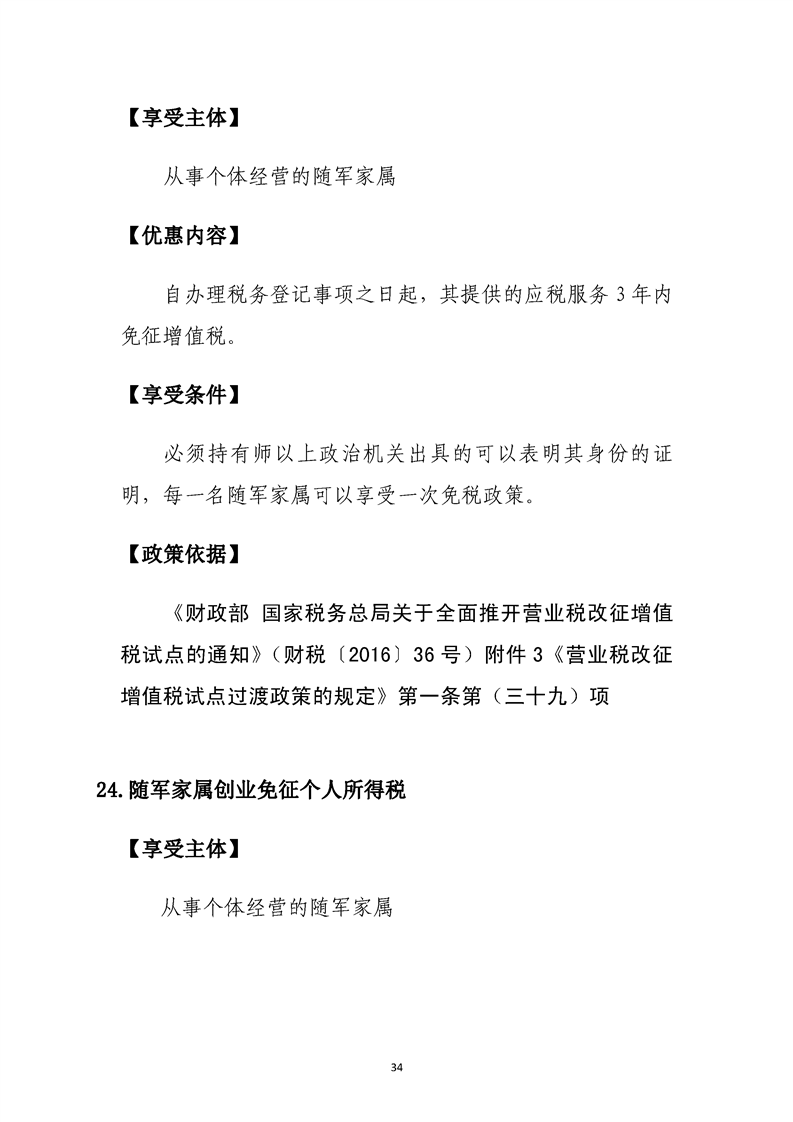 【享受主体】

从事个体经营的随军家属

【优惠内容】

自办理税务登记事项之日起，其提供的应税服务3年内免征增值税。

【享受条件】

必须持有师以上政治机关出具的可以表明其身份的证明，每一名随军家属可以享受一次免税政策。

【政策依据】

《财政部 国家税务总局关于全面推开营业税改征增值税试点的通知》（财税〔2016〕36号）附件3《营业税改征增值税试点过渡政策的规定》第一条第（三十九）项

24.随军家属创业免征个人所得税

【享受主体】

从事个体经营的随军家属

34